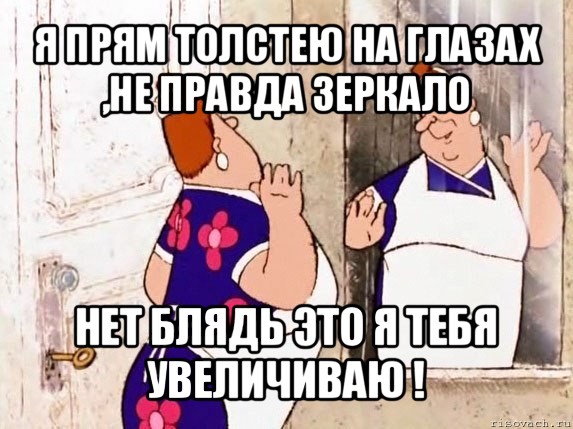 Я ПРЯМ ТОЛСТЕЮ НА ГЛАЗАХ ,НЕ ПРАВДА ЗЕРКАЛО

НЕТ БЛЯДЬ ЭТО Я ТЕБЯ УВЕЛИЧИВАЮ !

risovach.ru